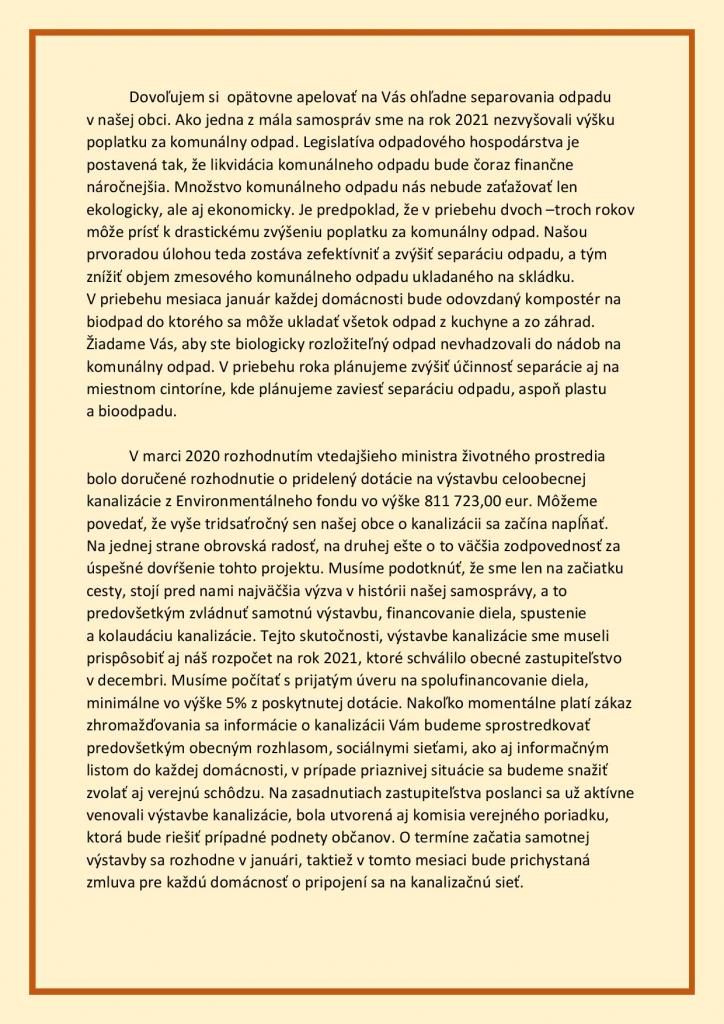 Dovoľujem si  opätovne apelovať na Vás ohľadne separovania odpadu v našej obci. Ako jedna z mála samospráv sme na rok 2021 nezvyšovali výšku poplatku za komunálny odpad. Legislatíva odpadového hospodárstva je postavená tak, že likvidácia komunálneho odpadu bude čoraz finančne náročnejšia. Množstvo komunálneho odpadu nás nebude zaťažovať len ekologicky, ale aj ekonomicky. Je predpoklad, že v priebehu dvoch –troch rokov môže prísť k drastickému zvýšeniu poplatku za komunálny odpad. Našou prvoradou úlohou teda zostáva zefektívniť a zvýšiť separáciu odpadu, a tým znížiť objem zmesového komunálneho odpadu ukladaného na skládku.
V priebehu mesiaca január každej domácnosti bude odovzdaný kompostér na biodpad do ktorého sa môže ukladať všetok odpad z kuchyne a zo záhrad. Žiadame Vás, aby ste biologicky rozložiteľný odpad nevhadzovali do nádob na komunálny odpad. V priebehu roka plánujeme zvýšiť účinnosť separácie aj na miestnom cintoríne, kde plánujeme zaviesť separáciu odpadu, aspoň plastu a bioodpadu.

V marci 2020 rozhodnutím vtedajšieho ministra životného prostredia bolo doručené rozhodnutie o pridelený dotácie na výstavbu celoobecnej kanalizácie z Environmentálneho fondu vo výške 811 723,00 eur. Môžeme povedať, že vyše tridsaťročný sen našej obce o kanalizácii sa začína napĺňať. Na jednej strane obrovská radosť, na druhej ešte o to väčšia zodpovednosť za úspešné dovŕšenie tohto projektu. Musíme podotknúť, že sme len na začiatku cesty, stojí pred nami najväčšia výzva v histórii našej samosprávy, a to predovšetkým zvládnuť samotnú výstavbu, financovanie diela, spustenie a kolaudáciu kanalizácie. Tejto skutočnosti, výstavbe kanalizácie sme museli prispôsobiť aj náš rozpočet na rok 2021, ktoré schválilo obecné zastupiteľstvo v decembri. Musíme počítať s prijatým úveru na spolufinancovanie diela, minimálne vo výške 5% z poskytnutej dotácie. Nakoľko momentálne platí zákaz zhromažďovania sa informácie o kanalizácii Vám budeme sprostredkovať predovšetkým obecným rozhlasom, sociálnymi sieťami, ako aj informačným listom do každej domácnosti, v prípade priaznivej situácie sa budeme snažiť zvolať aj verejnú schôdzu. Na zasadnutiach zastupiteľstva poslanci sa už aktívne venovali výstavbe kanalizácie, bola utvorená aj komisia verejného poriadku, ktorá bude riešiť prípadné podnety občanov. O termíne začatia samotnej výstavby sa rozhodne v januári, taktiež v tomto mesiaci bude prichystaná zmluva pre každú domácnosť o pripojení sa na kanalizačnú sieť.